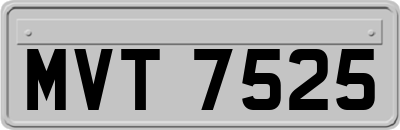 MVT 7525